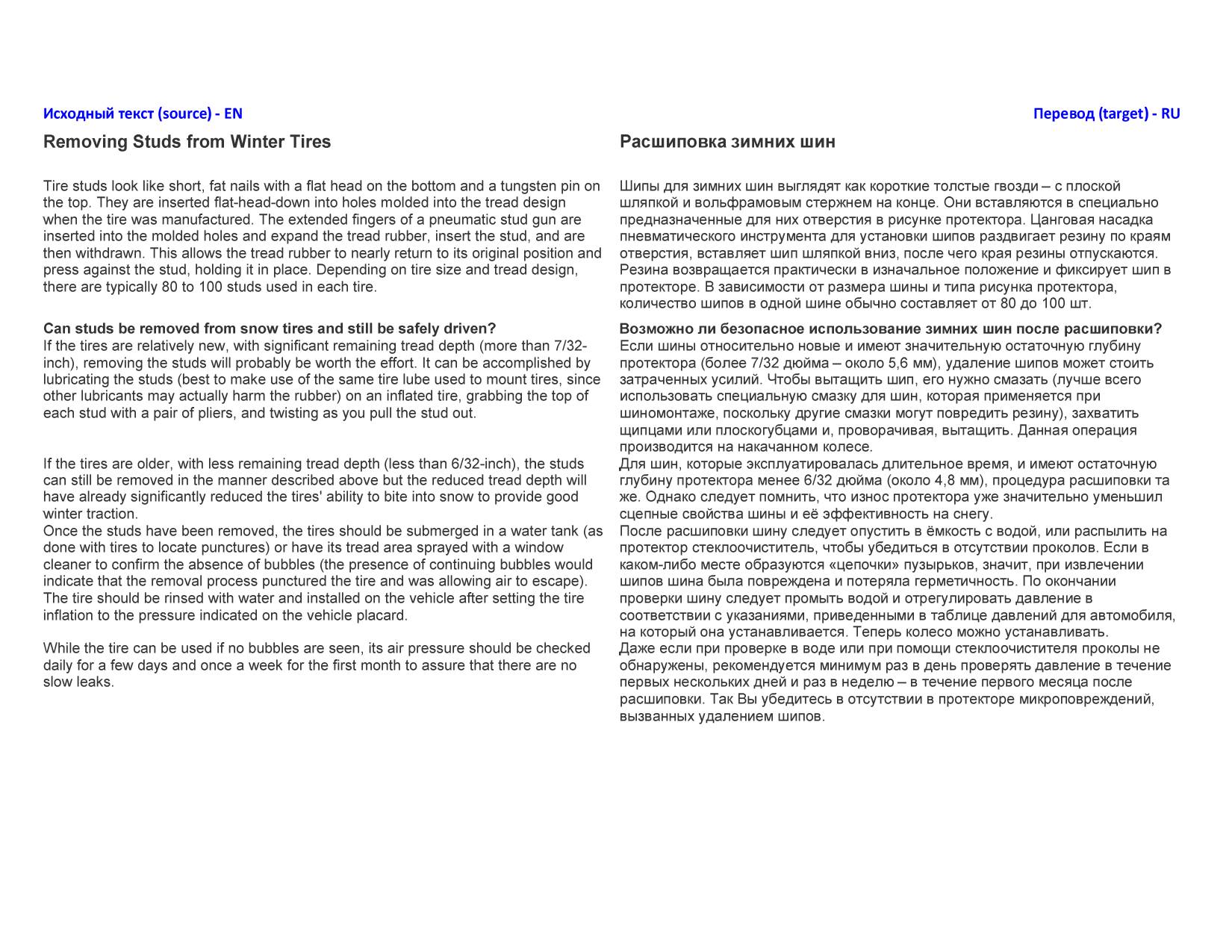 Исходный текст (source) - EN

Removing Studs from Winter Tires

Tire studs look like short, fat nails with a flat head on the bottom and a tungsten pin on the top. They are inserted flat-head-down into holes molded into the tread design when the tire was manufactured. The extended fingers of a pneumatic stud gun are inserted into the molded holes and expand the tread rubber, insert the stud, and are then withdrawn. This allows the tread rubber to nearly return to its original position and press against the stud, holding it in place. Depending on tire size and tread design, there are typically 80 to 100 studs used in each tire.

Can studs be removed from snow tires and still be safely driven?
If the tires are relatively new, with significant remaining tread depth (more than 7/32-inch), removing the studs will probably be worth the effort. It can be accomplished by lubricating the studs (best to make use of the same tire lube used to mount tires, since other lubricants may actually harm the rubber) on an inflated tire, grabbing the top of each stud with a pair of pliers, and twisting as you pull the stud out.

If the tires are older, with less remaining tread depth (less than 6/32-inch), the studs can still be removed in the manner described above but the reduced tread depth will have already significantly reduced the tires' ability to bite into snow to provide good winter traction.
Once the studs have been removed, the tires should be submerged in a water tank (as done with tires to locate punctures) or have its tread area sprayed with a window cleaner to confirm the absence of bubbles (the presence of continuing bubbles would indicate that the removal process punctured the tire and was allowing air to escape). The tire should be rinsed with water and installed on the vehicle after setting the tire inflation to the pressure indicated on the vehicle placard.

While the tire can be used if no bubbles are seen, its air pressure should be checked daily for a few days and once a week for the first month to assure that there are no slow leaks.

Перевод (target) - RU

Расшиповка зимних шин

Шипы для зимних шин выглядят как короткие толстые гвозди – с плоской шляпкой и вольфрамовым стержнем на конце. Они вставляются в специально предназначенные для них отверстия в рисунке протектора. Цанговая насадка пневматического инструмента для установки шипов раздвигает резину по краям отверстия, вставляет шип шляпкой вниз, после чего края резины отпускаются. Резина возвращается практически в изначальное положение и фиксирует шип в протекторе. В зависимости от размера шины и типа рисунка протектора, количество шипов в одной шине обычно составляет от 80 до 100 шт.

Возможно ли безопасное использование зимних шин после расшиповки?
Если шины относительно новые и имеют значительную остаточную глубину протектора (более 7/32 дюйма – около 5,6 мм), удаление шипов может стоить затраченных усилий. Чтобы вытащить шип, его нужно смазать (лучше всего использовать специальную смазку для шин, которая применяется при шиномонтаже, поскольку другие смазки могут повредить резину), захватить щипцами или плоскогубцами и, проворачивая, вытащить. Данная операция производится на накачанном колесе.
Для шин, которые эксплуатировалась длительное время, и имеют остаточную глубину протектора менее 6/32 дюйма (около 4,8 мм), процедура расшиповки та же. Однако следует помнить, что износ протектора уже значительно уменьшил сцепные свойства шины и её эффективность на снегу.
После расшиповки шину следует опустить в ёмкость с водой, или распылить на протектор стеклоочиститель, чтобы убедиться в отсутствии проколов. Если в каком-либо месте образуются «цепочки» пузырьков, значит, при извлечении шипов шина была повреждена и потеряла герметичность. По окончании проверки шину следует промыть водой и отрегулировать давление в соответствии с указаниями, приведенными в таблице давлений для автомобиля, на который она устанавливается. Теперь колесо можно устанавливать.
Даже если при проверке в воде или при помощи стеклоочистителя проколы не обнаружены, рекомендуется минимум раз в день проверять давление в течение первых нескольких дней и раз в неделю – в течение первого месяца после расшиповки. Так Вы убедитесь в отсутствии в протекторе микроповреждений, вызванных удалением шипов.